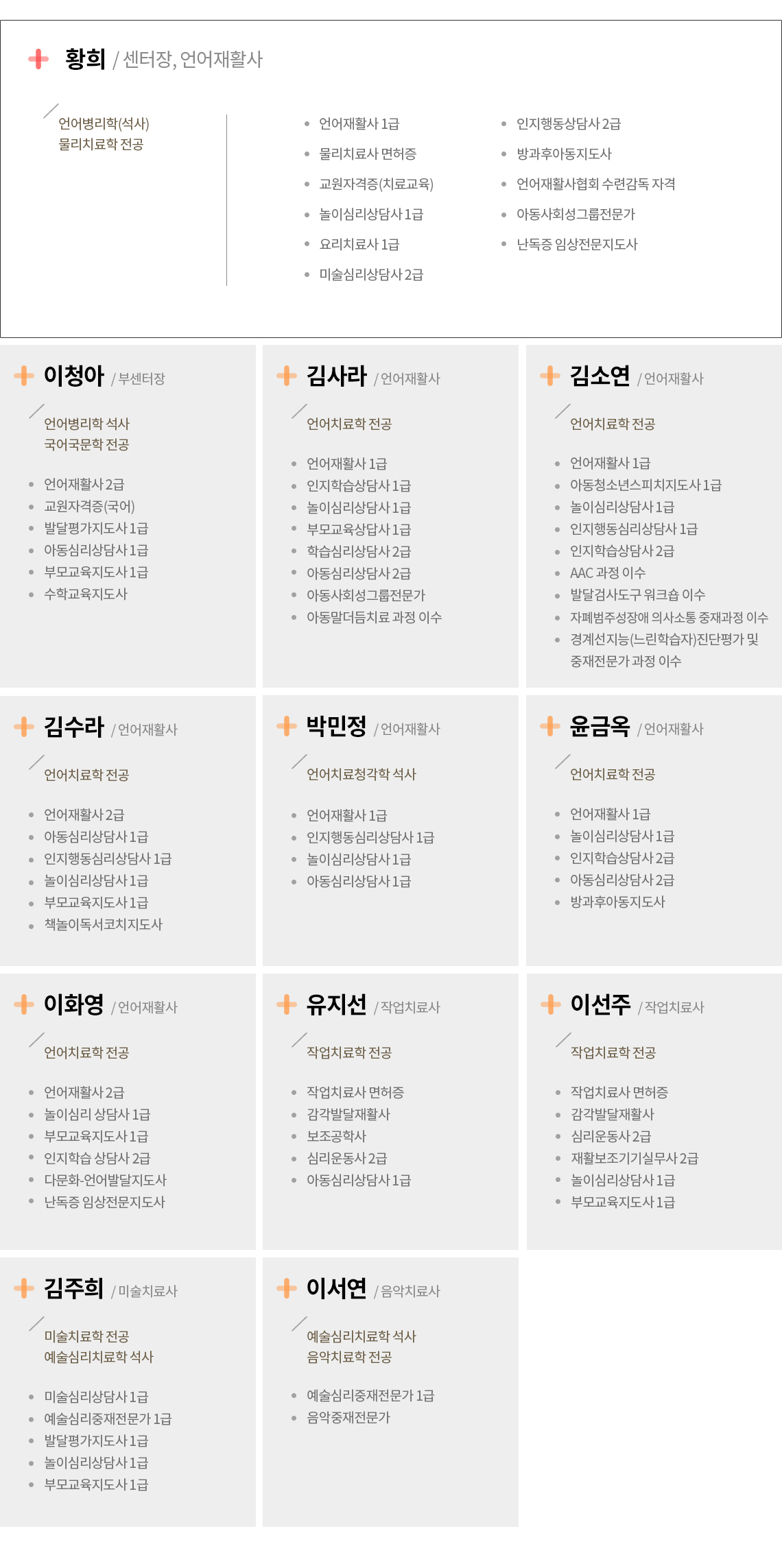 황희 / 센터장, 언어재활사

언어병리학(석사)
물리치료학 전공

- 언어재활사 1급
- 물리치료사 면허증
- 교원자격증(치료교육)
- 놀이심리상담사 1급
- 요리치료사 1급
- 미술심리상담사 2급

- 인지행동상담사 2급
- 방과후아동지도사
- 언어재활사협회 수련감독 자격
- 아동사회성그룹전문가
- 난독증 임상전문지도사

이청아 / 부센터장

언어병리학 석사
국어국문학 전공

- 언어재활사 2급
- 교원자격증(국어)
- 발달평가지도사 1급
- 아동심리상담사 1급
- 부모교육지도사 1급
- 수학교육지도사

김사라 / 언어재활사

언어치료학 전공

- 언어재활사 1급
- 인지학습상담사 1급
- 놀이심리상담사 1급
- 부모교육상담사 1급
- 학습심리상담사 2급
- 아동심리상담사 2급
- 아동사회성그룹전문가
- 아동말더듬치료 과정 이수

김소연 / 언어재활사

언어치료학 전공

- 언어재활사 1급
- 아동청소년스피치지도사 1급
- 놀이심리상담사 1급
- 인지행동심리상담사 1급
- 인지학습상담사 2급
- AAC 과정 이수
- 발달검사도구 워크숍 이수
- 자폐범주성장애 의사소통 중재과정 이수
- 경계선지능(느린학습자)진단평가 및 중재전문가 과정 이수

김수라 / 언어재활사

언어치료학 전공

- 언어재활사 2급
- 아동심리상담사 1급
- 인지행동심리상담사 1급
- 놀이심리상담사 1급
- 부모교육지도사 1급
- 책놀이독서코치지도사

박민정 / 언어재활사

언어치료청각학 석사

- 언어재활사 1급
- 인지행동심리상담사 1급
- 놀이심리상담사 1급
- 아동심리상담사 1급

윤금옥 / 언어재활사

언어치료학 전공

- 언어재활사 1급
- 놀이심리상담사 1급
- 인지학습상담사 2급
- 아동심리상담사 2급
- 방과후아동지도사

이화영 / 언어재활사

언어치료학 전공

- 언어재활사 2급
- 놀이심리 상담사 1급
- 부모교육지도사 1급
- 인지학습 상담사 2급
- 다문화-언어발달지도사
- 난독증 임상전문지도사

유지선 / 작업치료사

작업치료학 전공

- 작업치료사 면허증
- 감각발달재활사
- 보조공학사
- 심리운동사 2급
- 아동심리상담사 1급

이선주 / 작업치료사

작업치료학 전공

- 작업치료사 면허증
- 감각발달재활사
- 심리운동사 2급
- 재활보조기기실무사 2급
- 놀이심리상담사 1급
- 부모교육지도사 1급

김주희 / 미술치료사

미술치료학 전공
예술심리치료학 석사

- 미술심리상담사 1급
- 예술심리중재전문가 1급
- 발달평가지도사 1급
- 놀이심리상담사 1급
- 부모교육지도사 1급

이서연 / 음악치료사

예술심리치료학 석사
음악치료학 전공

- 예술심리중재전문가 1급
- 음악중재전문가